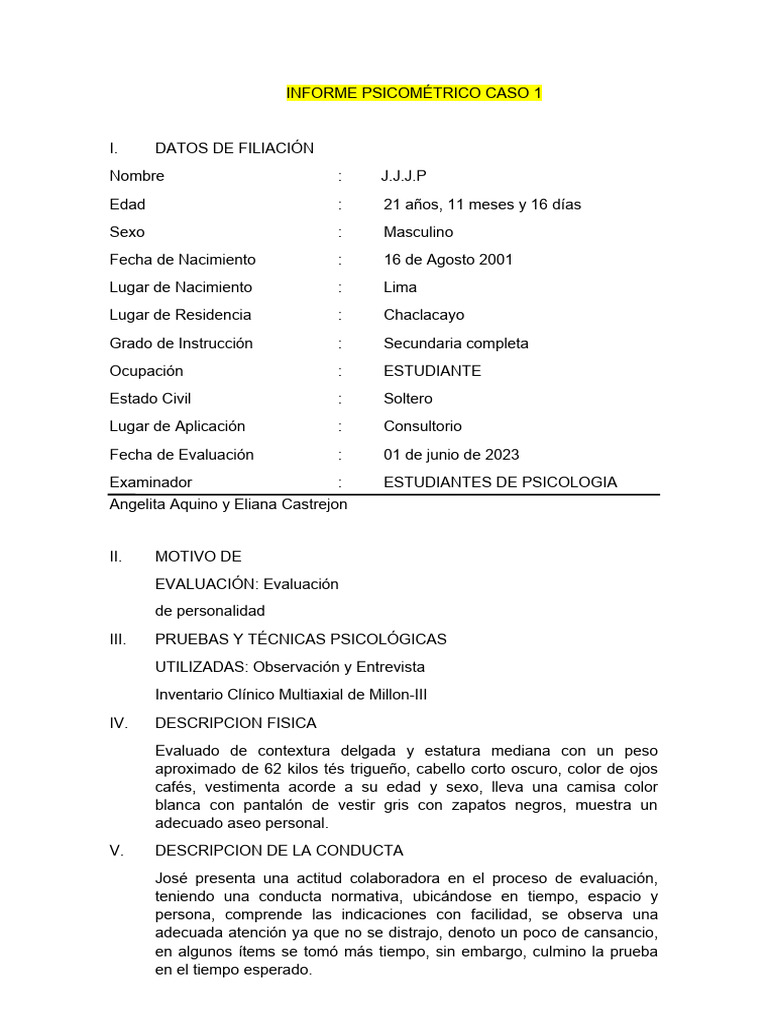 INFORME PSICOMÉTRICO CASO 1

I. DATOS DE FILIACIÓN

Nombre : J.J.J.P
Edad : 21 años, 11 meses y 16 días
Sexo : Masculino
Fecha de Nacimiento : 16 de Agosto 2001
Lugar de Nacimiento : Lima
Lugar de Residencia : Chaclacayo
Grado de Instrucción : Secundaria completa
Ocupación : ESTUDIANTE
Estado Civil : Soltero
Lugar de Aplicación : Consultorio
Fecha de Evaluación : 01 de junio de 2023
Examinador : ESTUDIANTES DE PSICOLOGIA
Angelita Aquino y Eliana Castrejon

II. MOTIVO DE EVALUACIÓN: Evaluación de personalidad

III. PRUEBAS Y TÉCNICAS PSICOLÓGICAS UTILIZADAS: Observación y Entrevista
Inventario Clínico Multiaxial de Millon-III

IV. DESCRIPCION FISICA

Evaluado de contextura delgada y estatura mediana con un peso aproximado de 62 kilos tés trigueño, cabello corto oscuro, color de ojos cafés, vestimenta acorde a su edad y sexo, lleva una camisa color blanca con pantalón de vestir gris con zapatos negros, muestra un adecuado aseo personal.

V. DESCRIPCION DE LA CONDUCTA

José presenta una actitud colaboradora en el proceso de evaluación, teniendo una conducta normativa, ubicándose en tiempo, espacio y persona, comprende las indicaciones con facilidad, se observa una adecuada atención ya que no se distrajo, denoto un poco de cansancio, en algunos ítems se tomó más tiempo, sin embargo, culmino la prueba en el tiempo esperado.